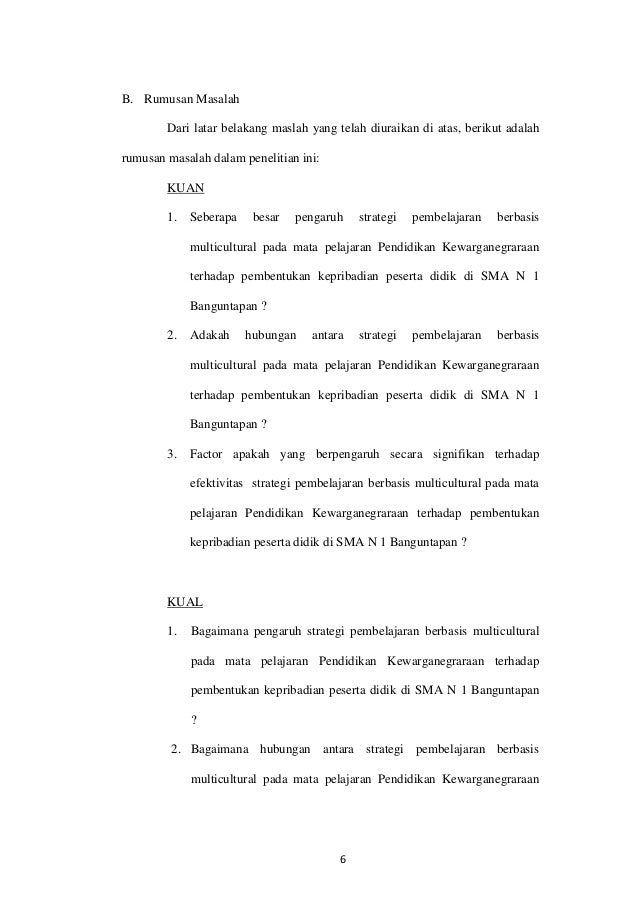 B. Rumusan Masalah

Dari latar belakang maslah yang telah diuraikan di atas, berikut adalah rumusan masalah dalam penelitian ini:

KUAN

1. Seberapa besar pengaruh strategi pembelajaran berbasis multicultural pada mata pelajaran Pendidikan Kewarganegraraan terhadap pembentukan kepribadian peserta didik di SMA N 1 Banguntapan ?

2. Adakah hubungan antara strategi pembelajaran berbasis multicultural pada mata pelajaran Pendidikan Kewarganegraraan terhadap pembentukan kepribadian peserta didik di SMA N 1 Banguntapan ?

3. Factor apakah yang berpengaruh secara signifikan terhadap efektivitas strategi pembelajaran berbasis multicultural pada mata pelajaran Pendidikan Kewarganegraraan terhadap pembentukan kepribadian peserta didik di SMA N 1 Banguntapan ?

KUAL

1. Bagaimana pengaruh strategi pembelajaran berbasis multicultural pada mata pelajaran Pendidikan Kewarganegraraan terhadap pembentukan kepribadian peserta didik di SMA N 1 Banguntapan ?

2. Bagaimana hubungan antara strategi pembelajaran berbasis multicultural pada mata pelajaran Pendidikan Kewarganegraraan

6